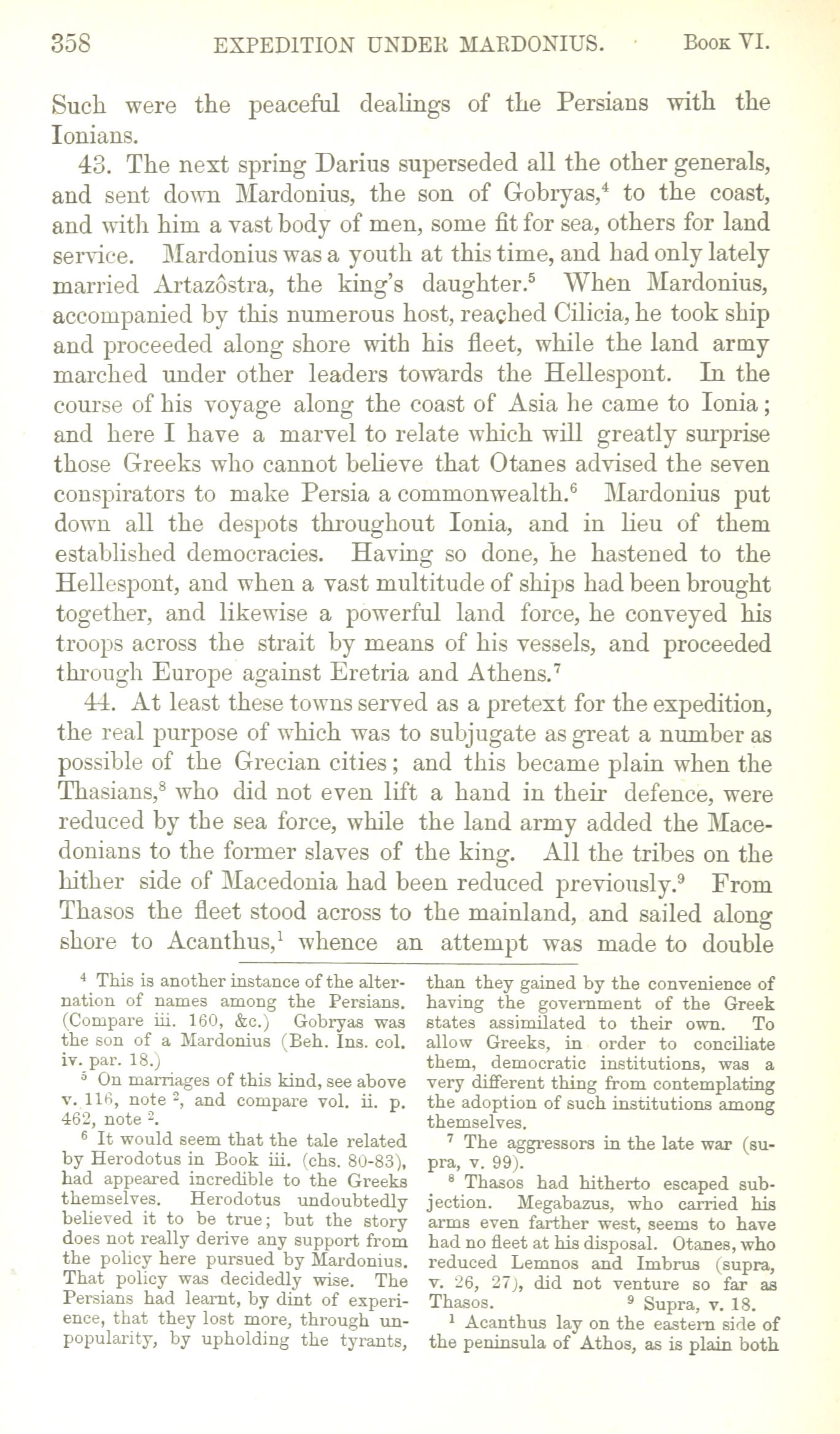 358 EXPEDITION UNDER MARDONIUS. Book VI.

Such were the peaceful dealings of the Persians with the Ionians.

43. The next spring Darius superseded all the other generals, and sent down Mardonius, the son of Gobryas,$^4$ to the coast, and with him a vast body of men, some fit for sea, others for land service. Mardonius was a youth at this time, and had only lately married Artazôstra, the king's daughter.$^5$ When Mardonius, accompanied by this numerous host, reached Cilicia, he took ship and proceeded along shore with his fleet, while the land army marched under other leaders towards the Hellespont. In the course of his voyage along the coast of Asia he came to Ionia; and here I have a marvel to relate which will greatly surprise those Greeks who cannot believe that Otanes advised the seven conspirators to make Persia a commonwealth.$^6$ Mardonius put down all the despots throughout Ionia, and in lieu of them established democracies. Having so done, he hastened to the Hellespont, and when a vast multitude of ships had been brought together, and likewise a powerful land force, he conveyed his troops across the strait by means of his vessels, and proceeded through Europe against Eretria and Athens.$^7$

44. At least these towns served as a pretext for the expedition, the real purpose of which was to subjugate as great a number as possible of the Grecian cities; and this became plain when the Thasians,$^8$ who did not even lift a hand in their defence, were reduced by the sea force, while the land army added the Macedonians to the former slaves of the king. All the tribes on the hither side of Macedonia had been reduced previously.$^9$ From Thasos the fleet stood across to the mainland, and sailed along shore to Acanthus,$^1$ whence an attempt was made to double

$^4$ This is another instance of the alternation of names among the Persians. (Compare iii. 160, &c.) Gobryas was the son of a Mardonius (Beh. Ins. col. iv. par. 18.)

$^5$ On marriages of this kind, see above v. 116, note $^2$, and compare vol. ii. p. 462, note $^2$.

$^6$ It would seem that the tale related by Herodotus in Book iii. (chs. 80-83), had appeared incredible to the Greeks themselves. Herodotus undoubtedly believed it to be true; but the story does not really derive any support from the policy here pursued by Mardonius. That policy was decidedly wise. The Persians had learnt, by dint of experience, that they lost more, through unpopularity, by upholding the tyrants, than they gained by the convenience of having the government of the Greek states assimilated to their own. To allow Greeks, in order to conciliate them, democratic institutions, was a very different thing from contemplating the adoption of such institutions among themselves.

$^7$ The aggressors in the late war (supra, v. 99).

$^8$ Thasos had hitherto escaped subjection. Megabazus, who carried his arms even farther west, seems to have had no fleet at his disposal. Otanes, who reduced Lemnos and Imbrus (supra, v. 26, 27), did not venture so far as Thasos.

$^9$ Supra, v. 18.

$^1$ Acanthus lay on the eastern side of the peninsula of Athos, as is plain both